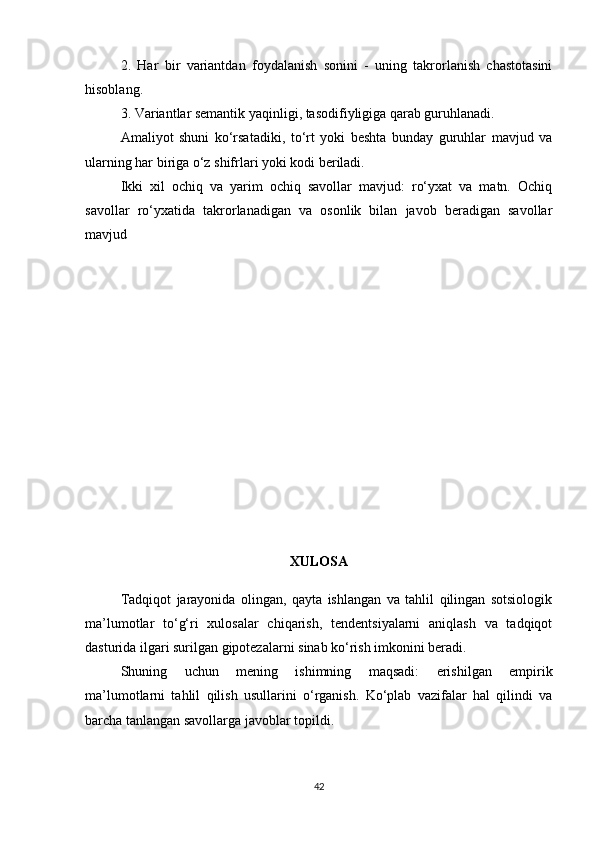 2. Har bir variantdan foydalanish sonini - uning takrorlanish chastotasini hisoblang.

3. Variantlar semantik yaqinligi, tasodifiyligiga qarab guruhlanadi.

Amaliyot shuni ko'rsatadiki, to'rt yoki beshta bunday guruhlar mavjud va ularning har biriga o'z shifrlari yoki kodi beriladi.

Ikki xil ochiq va yarim ochiq savollar mavjud: ro'yxat va matn. Ochiq savollar ro'yxatida takrorlanadigan va osonlik bilan javob beradigan savollar mavjud

XULOSA

Tadqiqot jarayonida olingan, qayta ishlangan va tahlil qilingan sotsiologik ma'lumotlar to'g'ri xulosalar chiqarish, tendentsiyalarni aniqlash va tadqiqot dasturida ilgari surilgan gipotezalarni sinab ko'rish imkonini beradi.

Shuning uchun mening ishimning maqsadi: erishilgan empirik ma'lumotlarni tahlil qilish usullarini o'rganish. Ko'plab vazifalar hal qilindi va barcha tanlangan savollarga javoblar topildi.

42

Docx.uz